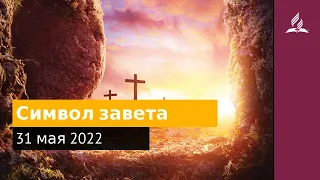 Символ завета
31 мая 2022